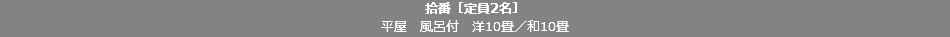 拾番［定員2名］
平屋　風呂付　洋10畳／和10畳